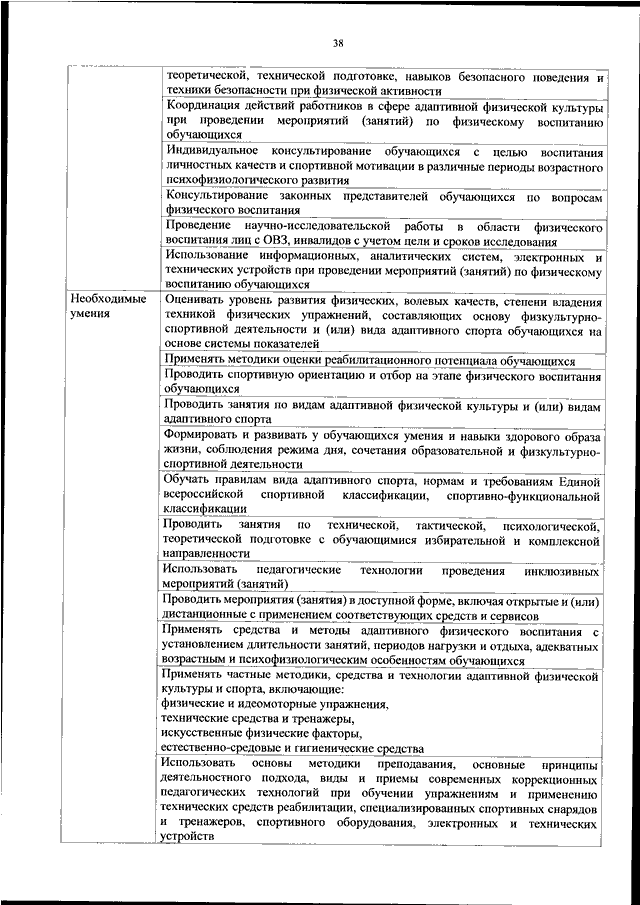 38

| | |
|---|---|
| | теоретической, технической подготовке, навыков безопасного поведения и техники безопасности при физической активности |
| | Координация действий работников в сфере адаптивной физической культуры при проведении мероприятий (занятий) по физическому воспитанию обучающихся |
| | Индивидуальное консультирование обучающихся с целью воспитания личностных качеств и спортивной мотивации в различные периоды возрастного психофизиологического развития |
| | Консультирование законных представителей обучающихся по вопросам физического воспитания |
| | Проведение научно-исследовательской работы в области физического воспитания лиц с ОВЗ, инвалидов с учетом цели и сроков исследования |
| | Использование информационных, аналитических систем, электронных и технических устройств при проведении мероприятий (занятий) по физическому воспитанию обучающихся |
| Необходимые умения | Оценивать уровень развития физических, волевых качеств, степени владения техникой физических упражнений, составляющих основу физкультурно-спортивной деятельности и (или) вида адаптивного спорта обучающихся на основе системы показателей |
| | Применять методики оценки реабилитационного потенциала обучающихся |
| | Проводить спортивную ориентацию и отбор на этапе физического воспитания обучающихся |
| | Проводить занятия по видам адаптивной физической культуры и (или) видам адаптивного спорта |
| | Формировать и развивать у обучающихся умения и навыки здорового образа жизни, соблюдения режима дня, сочетания образовательной и физкультурно-спортивной деятельности |
| | Обучать правилам вида адаптивного спорта, нормам и требованиям Единой всероссийской спортивной классификации, спортивно-функциональной классификации |
| | Проводить занятия по технической, тактической, психологической, теоретической подготовке с обучающимися избирательной и комплексной направленности |
| | Использовать педагогические технологии проведения инклюзивных мероприятий (занятий) |
| | Проводить мероприятия (занятия) в доступной форме, включая открытые и (или) дистанционные с применением соответствующих средств и сервисов |
| | Применять средства и методы адаптивного физического воспитания с установлением длительности занятий, периодов нагрузки и отдыха, адекватных возрастным и психофизиологическим особенностям обучающихся |
| | Применять частные методики, средства и технологии адаптивной физической культуры и спорта, включающие: физические и идеомоторные упражнения, технические средства и тренажеры, искусственные физические факторы, естественно-средовые и гигиенические средства |
| | Использовать основы методики преподавания, основные принципы деятельностного подхода, виды и приемы современных коррекционных педагогических технологий при обучении упражнениям и применению технических средств реабилитации, специализированных спортивных снарядов и тренажеров, спортивного оборудования, электронных и технических устройств |